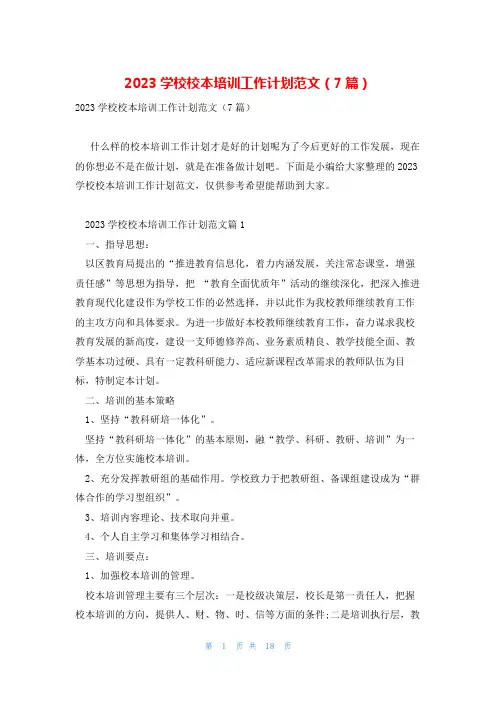 2023 学校校本培训工作计划范文（7 篇）

2023 学校校本培训工作计划范文（7 篇）

什么样的校本培训工作计划才是好的计划呢为了今后更好的工作发展，现在的你想必不是在做计划，就是在准备做计划吧。下面是小编给大家整理的 2023 学校校本培训工作计划范文，仅供参考希望能帮助到大家。

2023 学校校本培训工作计划范文篇 1

一、指导思想：

以区教育局提出的“推进教育信息化，着力内涵发展，关注常态课堂，增强责任感”等思想为指导，把 “教育全面优质年”活动的继续深化，把深入推进教育现代化建设作为学校工作的必然选择，并以此作为我校教师继续教育工作的主攻方向和具体要求。为进一步做好本校教师继续教育工作，奋力谋求我校教育发展的新高度，建设一支师德修养高、业务素质精良、教学技能全面、教学基本功过硬、具有一定教科研能力、适应新课程改革需求的教师队伍为目标，特制定本计划。

二、培训的基本策略

1、坚持“教科研培一体化”。

坚持“教科研培一体化”的基本原则，融“教学、科研、教研、培训”为一体，全方位实施校本培训。

2、充分发挥教研组的基础作用。学校致力于把教研组、备课组建设成为“群体合作的学习型组织”。

3、培训内容理论、技术取向并重。

4、个人自主学习和集体学习相结合。

三、培训要点：

1、加强校本培训的管理。

校本培训管理主要有三个层次：一是校级决策层，校长是第一责任人，把握校本培训的方向，提供人、财、物、时、信等方面的条件；二是培训执行层，教

第 1 页 共 18 页